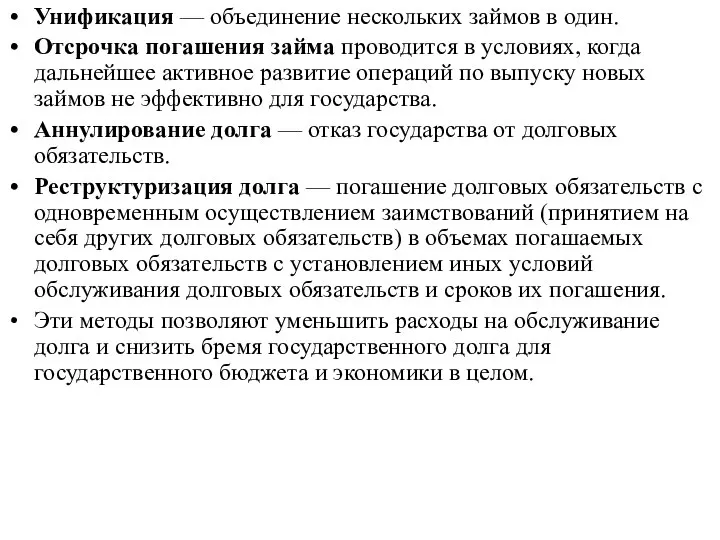 • Унификация — объединение нескольких займов в один.
• Отсрочка погашения займа проводится в условиях, когда дальнейшее активное развитие операций по выпуску новых займов не эффективно для государства.
• Аннулирование долга — отказ государства от долговых обязательств.
• Реструктуризация долга — погашение долговых обязательств с одновременным осуществлением заимствований (принятием на себя других долговых обязательств) в объемах погашаемых долговых обязательств с установлением иных условий обслуживания долговых обязательств и сроков их погашения.
• Эти методы позволяют уменьшить расходы на обслуживание долга и снизить бремя государственного долга для государственного бюджета и экономики в целом.